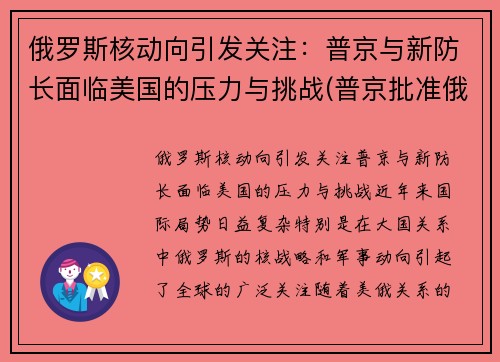 俄罗斯核动向引发关注：普京与新防长面临美国的压力与挑战(普京批准俄

俄罗斯核动向引发关注普京与新防长面临美国的压力与挑战近年来国际局势日益复杂特别是在大国关系中俄罗斯的核战略和军事动向引起了全球的广泛关注随着美俄关系的